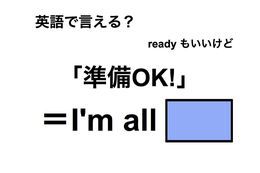 英語で言える？

ready もいいけど

「準備OK!」

＝I'm all